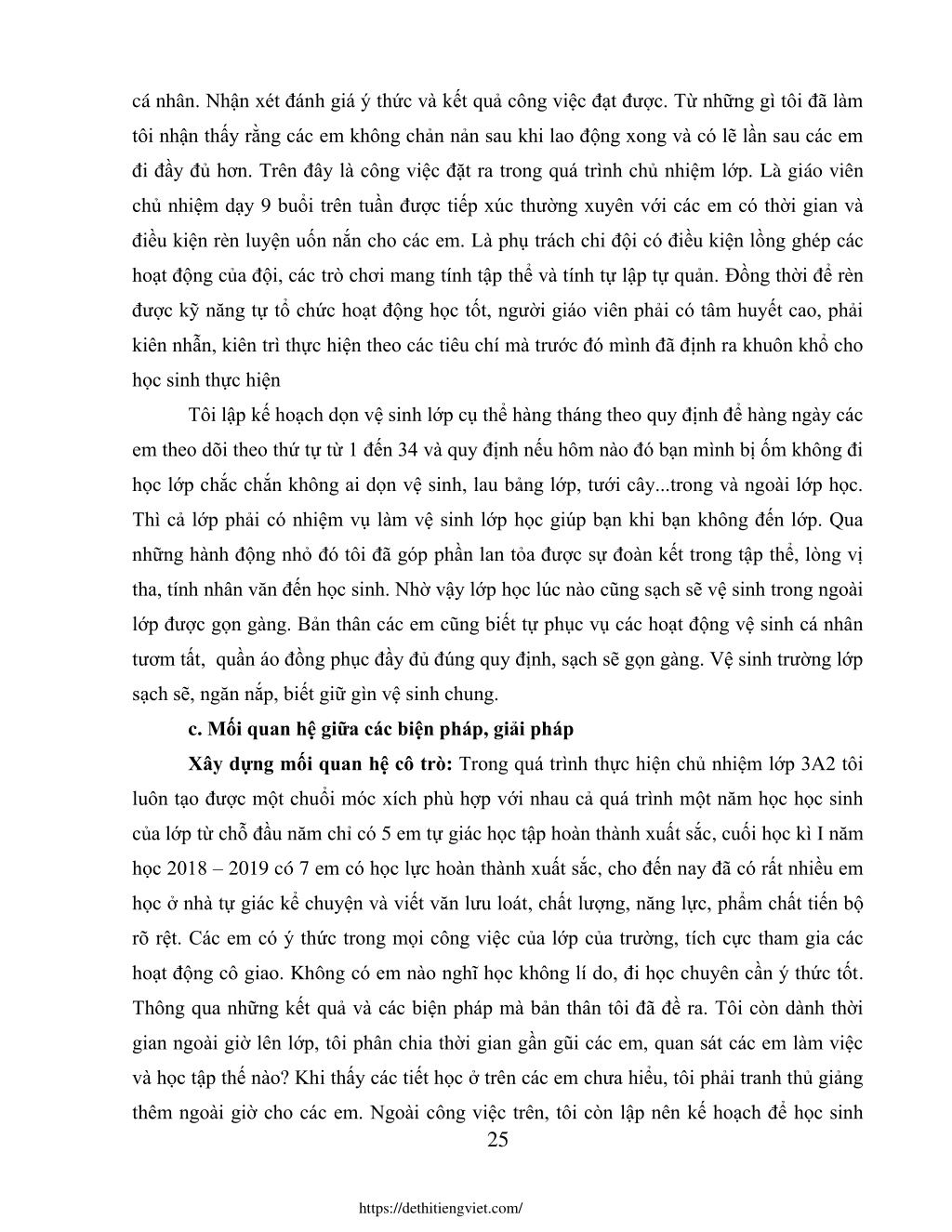 cá nhân. Nhận xét đánh giá ý thức và kết quả công việc đạt được. Từ những gì tôi đã làm tôi nhận thấy rằng các em không chản nản sau khi lao động xong và có lẽ lần sau các em đi đầy đủ hơn. Trên đây là công việc đặt ra trong quá trình chủ nhiệm lớp. Là giáo viên chủ nhiệm dạy 9 buổi trên tuần được tiếp xúc thường xuyên với các em có thời gian và điều kiện rèn luyện uốn nắn cho các em. Là phụ trách chi đội có điều kiện lồng ghép các hoạt động của đội, các trò chơi mang tính tập thể và tính tự lập tự quản. Đồng thời để rèn được kỹ năng tự tổ chức hoạt động học tốt, người giáo viên phải có tâm huyết cao, phải kiên nhẫn, kiên trì thực hiện theo các tiêu chí mà trước đó mình đã định ra khuôn khổ cho học sinh thực hiện

Tôi lập kế hoạch dọn vệ sinh lớp cụ thể hàng tháng theo quy định để hàng ngày các em theo dõi theo thứ tự từ 1 đến 34 và quy định nếu hôm nào đó bạn mình bị ốm không đi học lớp chắc chắn không ai dọn vệ sinh, lau bảng lớp, tưới cây...trong và ngoài lớp học. Thì cả lớp phải có nhiệm vụ làm vệ sinh lớp học giúp bạn khi bạn không đến lớp. Qua những hành động nhỏ đó tôi đã góp phần lan tỏa được sự đoàn kết trong tập thể, lòng vị tha, tính nhân văn đến học sinh. Nhờ vậy lớp học lúc nào cũng sạch sẽ vệ sinh trong ngoài lớp được gọn gàng. Bản thân các em cũng biết tự phục vụ các hoạt động vệ sinh cá nhân tươm tất, quần áo đồng phục đầy đủ đúng quy định, sạch sẽ gọn gàng. Vệ sinh trường lớp sạch sẽ, ngăn nắp, biết giữ gìn vệ sinh chung.

c. Mối quan hệ giữa các biện pháp, giải pháp

Xây dựng mối quan hệ cô trò: Trong quá trình thực hiện chủ nhiệm lớp 3A2 tôi luôn tạo được một chuỗi móc xích phù hợp với nhau cả quá trình một năm học học sinh của lớp từ chỗ đầu năm chỉ có 5 em tự giác học tập hoàn thành xuất sắc, cuối học kì I năm học 2018 – 2019 có 7 em có học lực hoàn thành xuất sắc, cho đến nay đã có rất nhiều em học ở nhà tự giác kể chuyện và viết văn lưu loát, chất lượng, năng lực, phẩm chất tiến bộ rõ rệt. Các em có ý thức trong mọi công việc của lớp của trường, tích cực tham gia các hoạt động cô giao. Không có em nào nghĩ học không lí do, đi học chuyên cần ý thức tốt. Thông qua những kết quả và các biện pháp mà bản thân tôi đã đề ra. Tôi còn dành thời gian ngoài giờ lên lớp, tôi phân chia thời gian gần gũi các em, quan sát các em làm việc và học tập thế nào? Khi thấy các tiết học ở trên các em chưa hiểu, tôi phải tranh thủ giảng thêm ngoài giờ cho các em. Ngoài công việc trên, tôi còn lập nên kế hoạch để học sinh

25

https://dethitiengviet.com/